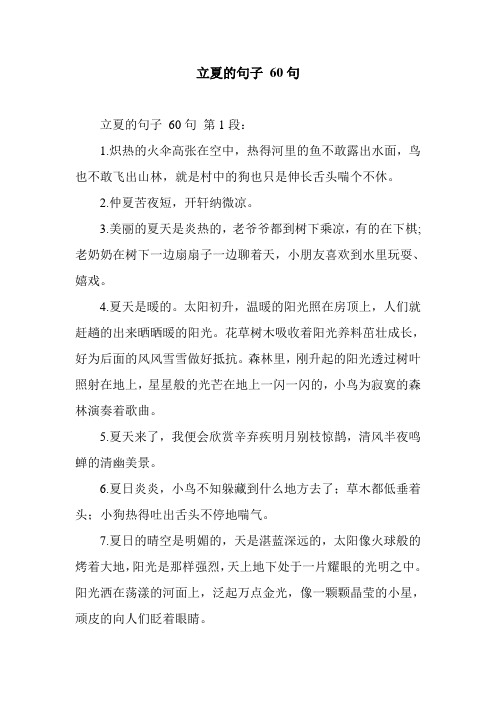 立夏的句子 60 句

立夏的句子 60 句 第 1 段：

1.炽热的火伞高张在空中，热得河里的鱼不敢露出水面，鸟也不敢飞出山林，就是村中的狗也只是伸长舌头喘个不休。

2.仲夏苦夜短，开轩纳微凉。

3.美丽的夏天是炎热的，老爷爷都到树下乘凉，有的在下棋;老奶奶在树下一边扇扇子一边聊着天，小朋友喜欢到水里玩耍、嬉戏。

4.夏天是暖的。太阳初升，温暖的阳光照在房顶上，人们就赶趟的出来晒晒暖的阳光。花草树木吸收着阳光养料茁壮成长，好为后面的风风雪雪做好抵抗。森林里，刚升起的阳光透过树叶照射在地上，星星般的光芒在地上一闪一闪的，小鸟为寂寞的森林演奏着歌曲。

5.夏天来了，我便会欣赏辛弃疾明月别枝惊鹊，清风半夜鸣蝉的清幽美景。

6.夏日炎炎，小鸟不知躲藏到什么地方去了；草木都低垂着头；小狗热得吐出舌头不停地喘气。

7.夏日的晴空是明媚的，天是湛蓝深远的，太阳像火球般的烤着大地，阳光是那样强烈，天上地下处于一片耀眼的光明之中。阳光洒在荡漾的河面上，泛起万点金光，像一颗颗晶莹的小星，顽皮的向人们眨着眼睛。